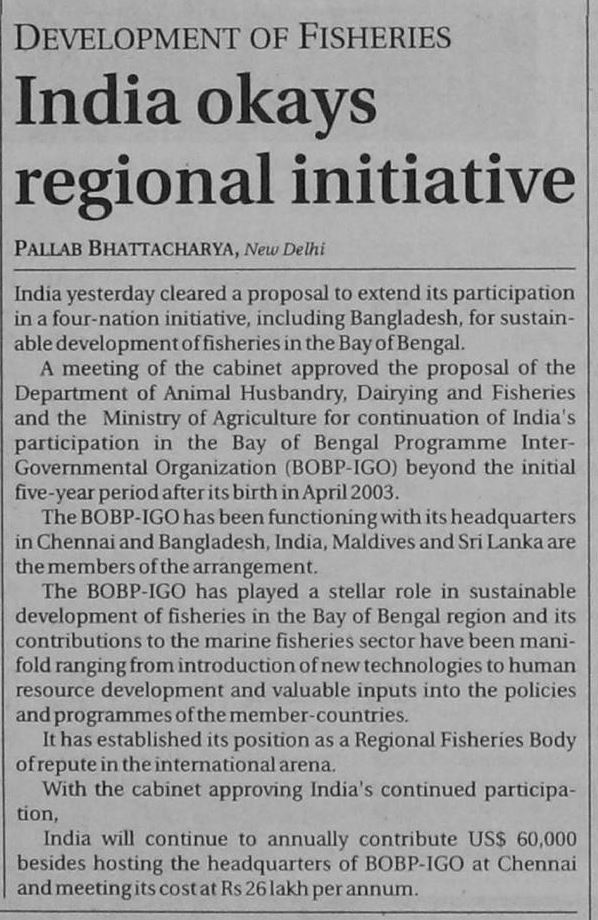 DEVELOPMENT OF FISHERIES

India okays regional initiative

PALLAB BHATTACHARYA, New Delhi

India yesterday cleared a proposal to extend its participation in a four-nation initiative, including Bangladesh, for sustainable development of fisheries in the Bay of Bengal.

A meeting of the cabinet approved the proposal of the Department of Animal Husbandry, Dairying and Fisheries and the Ministry of Agriculture for continuation of India's participation in the Bay of Bengal Programme Inter-Governmental Organization (BOBP-IGO) beyond the initial five-year period after its birth in April 2003.

The BOBP-IGO has been functioning with its headquarters in Chennai and Bangladesh, India, Maldives and Sri Lanka are the members of the arrangement.

The BOBP-IGO has played a stellar role in sustainable development of fisheries in the Bay of Bengal region and its contributions to the marine fisheries sector have been manifold ranging from introduction of new technologies to human resource development and valuable inputs into the policies and programmes of the member-countries.

It has established its position as a Regional Fisheries Body of repute in the international arena.

With the cabinet approving India's continued participation,

India will continue to annually contribute US$ 60,000 besides hosting the headquarters of BOBP-IGO at Chennai and meeting its cost at Rs 26 lakh per annum.